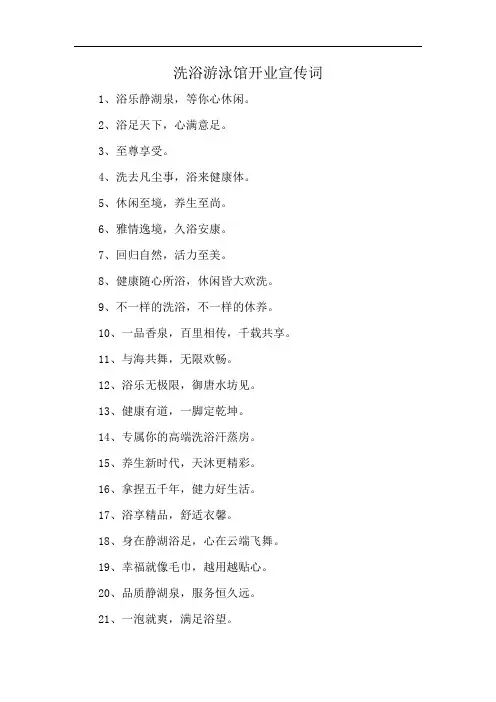 洗浴游泳馆开业宣传词

1、浴乐静湖泉，等你心休闲。

2、浴足天下，心满意足。

3、至尊享受。

4、洗去凡尘事，浴来健康体。

5、休闲至境，养生至尚。

6、雅情逸境，久浴安康。

7、回归自然，活力至美。

8、健康随心所浴，休闲皆大欢洗。

9、不一样的洗浴，不一样的休养。

10、一品香泉，百里相传，千载共享。

11、与海共舞，无限欢畅。

12、浴乐无极限，御唐水坊见。

13、健康有道，一脚定乾坤。

14、专属你的高端洗浴汗蒸房。

15、养生新时代，天沐更精彩。

16、拿捏五千年，健力好生活。

17、浴享精品，舒适衣馨。

18、身在静湖浴足，心在云端飞舞。

19、幸福就像毛巾，越用越贴心。

20、品质静湖泉，服务恒久远。

21、一泡就爽，满足浴望。